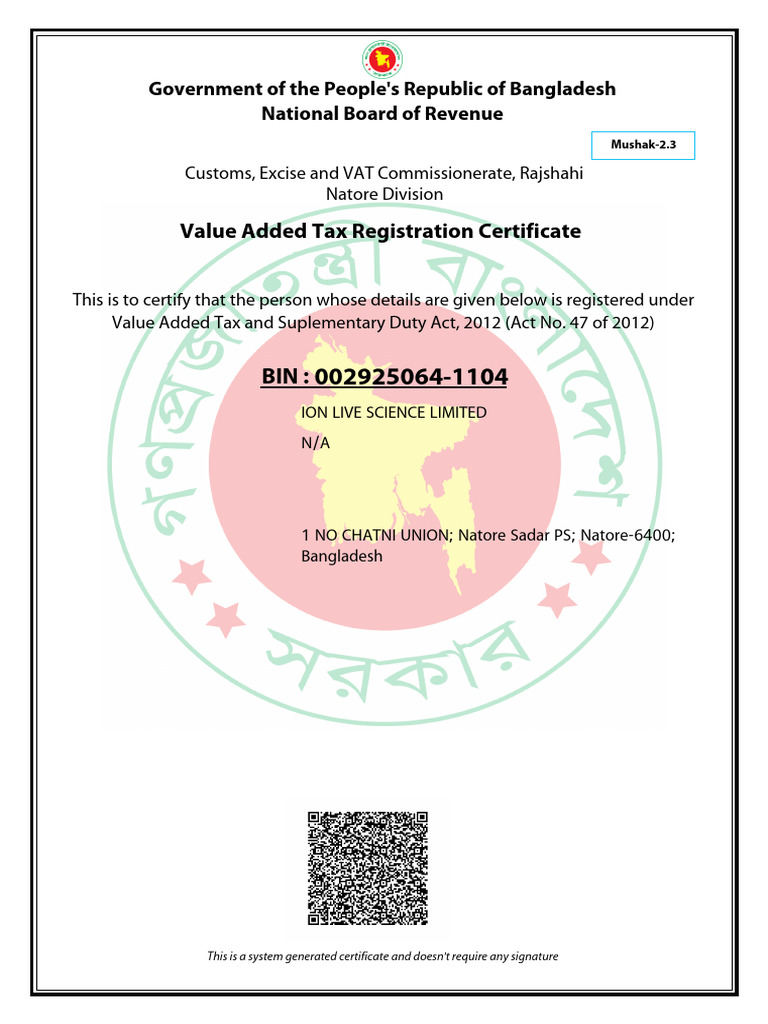 Government of the People's Republic of Bangladesh
National Board of Revenue

Mushak-2.3

Customs, Excise and VAT Commissionerate, Rajshahi
Natore Division

Value Added Tax Registration Certificate

This is to certify that the person whose details are given below is registered under Value Added Tax and Suplementary Duty Act, 2012 (Act No. 47 of 2012)

BIN : 002925064-1104

ION LIVE SCIENCE LIMITED

N/A

1 NO CHATNI UNION; Natore Sadar PS; Natore-6400; Bangladesh

গণপ্রজাতন্ত্রী বাংলাদেশ সরকার

This is a system generated certificate and doesn't require any signature